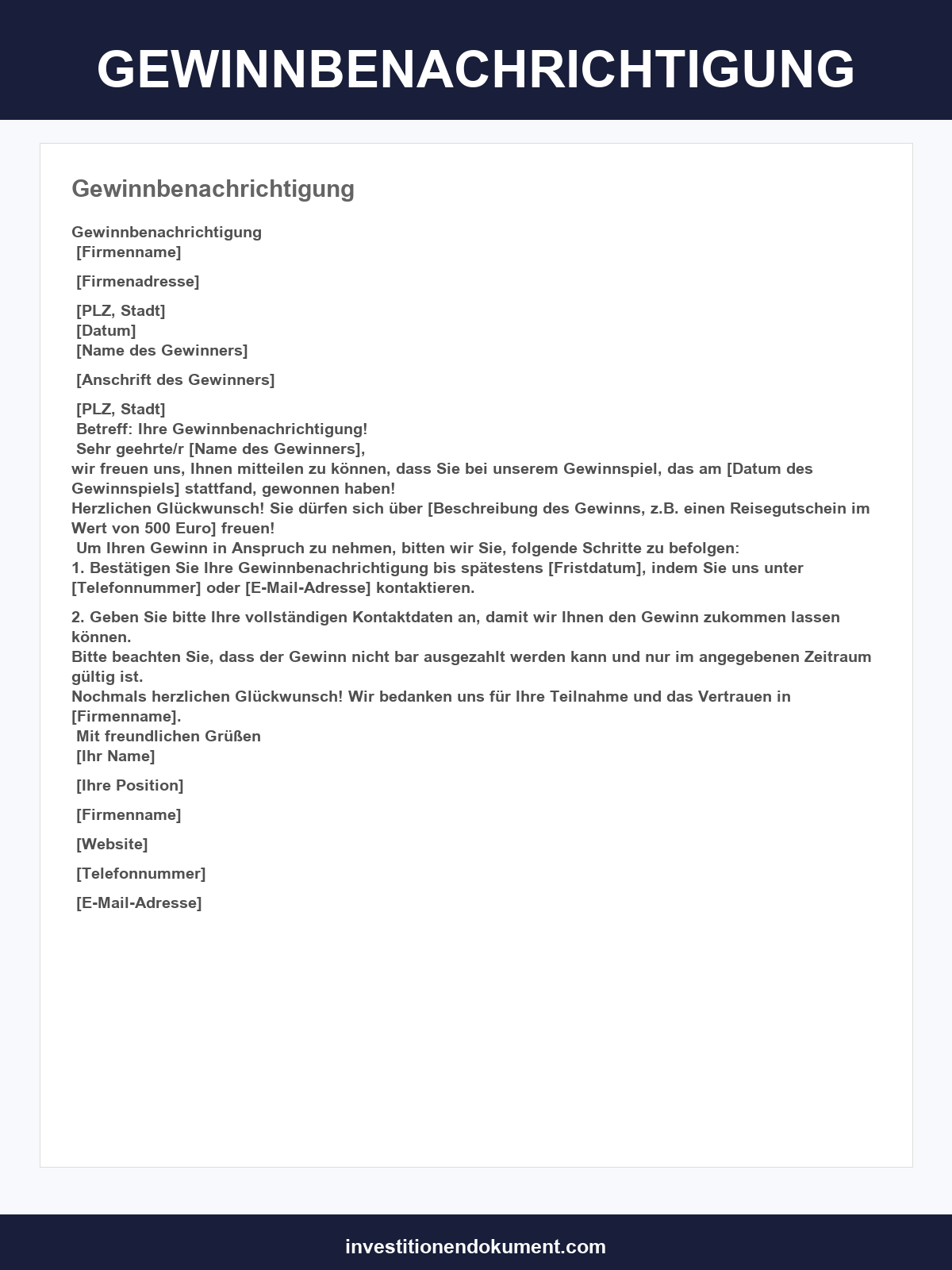 GEWINNBENACHRICHTIGUNG

Gewinnbenachrichtigung

Gewinnbenachrichtigung
[Firmenname]

[Firmenadresse]

[PLZ, Stadt]
[Datum]
[Name des Gewinners]

[Anschrift des Gewinners]

[PLZ, Stadt]
Betreff: Ihre Gewinnbenachrichtigung!
Sehr geehrte/r [Name des Gewinners],
wir freuen uns, Ihnen mitteilen zu können, dass Sie bei unserem Gewinnspiel, das am [Datum des Gewinnspiels] stattfand, gewonnen haben!
Herzlichen Glückwunsch! Sie dürfen sich über [Beschreibung des Gewinns, z.B. einen Reisegutschein im Wert von 500 Euro] freuen!
Um Ihren Gewinn in Anspruch zu nehmen, bitten wir Sie, folgende Schritte zu befolgen:
1. Bestätigen Sie Ihre Gewinnbenachrichtigung bis spätestens [Fristdatum], indem Sie uns unter [Telefonnummer] oder [E-Mail-Adresse] kontaktieren.

2. Geben Sie bitte Ihre vollständigen Kontaktdaten an, damit wir Ihnen den Gewinn zukommen lassen können.
Bitte beachten Sie, dass der Gewinn nicht bar ausgezahlt werden kann und nur im angegebenen Zeitraum gültig ist.
Nochmals herzlichen Glückwunsch! Wir bedanken uns für Ihre Teilnahme und das Vertrauen in [Firmenname].
Mit freundlichen Grüßen
[Ihr Name]

[Ihre Position]

[Firmenname]

[Website]

[Telefonnummer]

[E-Mail-Adresse]

investitionendokument.com